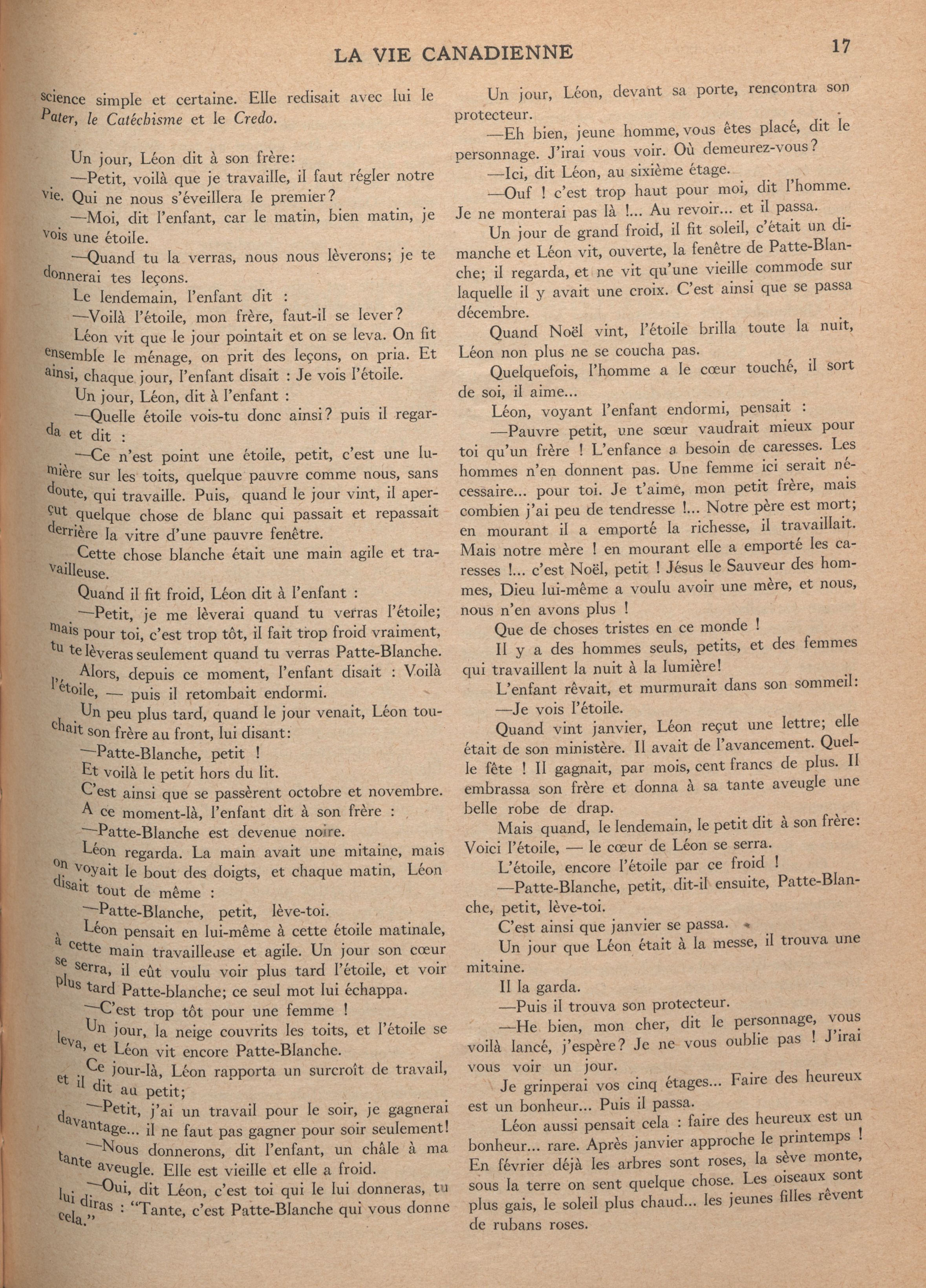 LA VIE CANADIENNE

17

science simple et certaine. Elle redisait avec lui le Pater, le Catéchisme et le Credo.

Un jour, Léon dit à son frère:

—Petit, voilà que je travaille, il faut régler notre vie. Qui ne nous s'éveillera le premier?

—Moi, dit l'enfant, car le matin, bien matin, je vois une étoile.

—Quand tu la verras, nous nous lèverons; je te donnerai tes leçons.

Le lendemain, l'enfant dit :

—Voilà l'étoile, mon frère, faut-il se lever?

Léon vit que le jour pointait et on se leva. On fit ensemble le ménage, on prit des leçons, on pria. Et ainsi, chaque jour, l'enfant disait : Je vois l'étoile.

Un jour, Léon, dit à l'enfant :

—Quelle étoile vois-tu donc ainsi? puis il regarda et dit :

—Ce n'est point une étoile, petit, c'est une lumière sur les toits, quelque pauvre comme nous, sans doute, qui travaille. Puis, quand le jour vint, il aperçut quelque chose de blanc qui passait et repassait derrière la vitre d'une pauvre fenêtre.

Cette chose blanche était une main agile et travailleuse.

Quand il fit froid, Léon dit à l'enfant :

—Petit, je me lèverai quand tu verras l'étoile; mais pour toi, c'est trop tôt, il fait trop froid vraiment, tu te lèveras seulement quand tu verras Patte-Blanche.

Alors, depuis ce moment, l'enfant disait : Voilà l'étoile, — puis il retombait endormi.

Un peu plus tard, quand le jour venait, Léon touchait son frère au front, lui disant:

—Patte-Blanche, petit !

Et voilà le petit hors du lit.

C'est ainsi que se passèrent octobre et novembre.

A ce moment-là, l'enfant dit à son frère :

—Patte-Blanche est devenue noire.

Léon regarda. La main avait une mitaine, mais on voyait le bout des doigts, et chaque matin, Léon disait tout de même :

—Patte-Blanche, petit, lève-toi.

Léon pensait en lui-même à cette étoile matinale, à cette main travailleuse et agile. Un jour son cœur se serra, il eût voulu voir plus tard l'étoile, et voir plus tard Patte-blanche; ce seul mot lui échappa.

—C'est trop tôt pour une femme !

Un jour, la neige couvrits les toits, et l'étoile se leva, et Léon vit encore Patte-Blanche.

Ce jour-là, Léon rapporta un surcroît de travail, et il dit au petit;

—Petit, j'ai un travail pour le soir, je gagnerai davantage... il ne faut pas gagner pour soir seulement!

—Nous donnerons, dit l'enfant, un châle à ma tante aveugle. Elle est vieille et elle a froid.

—Oui, dit Léon, c'est toi qui le lui donneras, tu lui diras : "Tante, c'est Patte-Blanche qui vous donne cela."

Un jour, Léon, devant sa porte, rencontra son protecteur.

—Eh bien, jeune homme, vous êtes placé, dit le personnage. J'irai vous voir. Où demeurez-vous?

—Ici, dit Léon, au sixième étage.

—Ouf ! c'est trop haut pour moi, dit l'homme. Je ne monterai pas là !... Au revoir... et il passa.

Un jour de grand froid, il fit soleil, c'était un dimanche et Léon vit, ouverte, la fenêtre de Patte-Blanche; il regarda, et ne vit qu'une vieille commode sur laquelle il y avait une croix. C'est ainsi que se passa décembre.

Quand Noël vint, l'étoile brilla toute la nuit, Léon non plus ne se coucha pas.

Quelquefois, l'homme a le cœur touché, il sort de soi, il aime...

Léon, voyant l'enfant endormi, pensait :

—Pauvre petit, une sœur vaudrait mieux pour toi qu'un frère ! L'enfance a besoin de caresses. Les hommes n'en donnent pas. Une femme ici serait nécessaire... pour toi. Je t'aime, mon petit frère, mais combien j'ai peu de tendresse !... Notre père est mort; en mourant il a emporté la richesse, il travaillait. Mais notre mère ! en mourant elle a emporté les caresses !... c'est Noël, petit ! Jésus le Sauveur des hommes, Dieu lui-même a voulu avoir une mère, et nous, nous n'en avons plus !

Que de choses tristes en ce monde !

Il y a des hommes seuls, petits, et des femmes qui travaillent la nuit à la lumière!

L'enfant rêvait, et murmurait dans son sommeil:

—Je vois l'étoile.

Quand vint janvier, Léon reçut une lettre; elle était de son ministère. Il avait de l'avancement. Quelle fête ! Il gagnait, par mois, cent francs de plus. Il embrassa son frère et donna à sa tante aveugle une belle robe de drap.

Mais quand, le lendemain, le petit dit à son frère: Voici l'étoile, — le cœur de Léon se serra.

L'étoile, encore l'étoile par ce froid !

—Patte-Blanche, petit, dit-il ensuite, Patte-Blanche, petit, lève-toi.

C'est ainsi que janvier se passa.

Un jour que Léon était à la messe, il trouva une mitaine.

Il la garda.

—Puis il trouva son protecteur.

—He bien, mon cher, dit le personnage, vous voilà lancé, j'espère? Je ne vous oublie pas ! J'irai vous voir un jour.

Je grinperai vos cinq étages... Faire des heureux est un bonheur... Puis il passa.

Léon aussi pensait cela : faire des heureux est un bonheur... rare. Après janvier approche le printemps ! En février déjà les arbres sont roses, la sève monte, sous la terre on sent quelque chose. Les oiseaux sont plus gais, le soleil plus chaud... les jeunes filles rêvent de rubans roses.